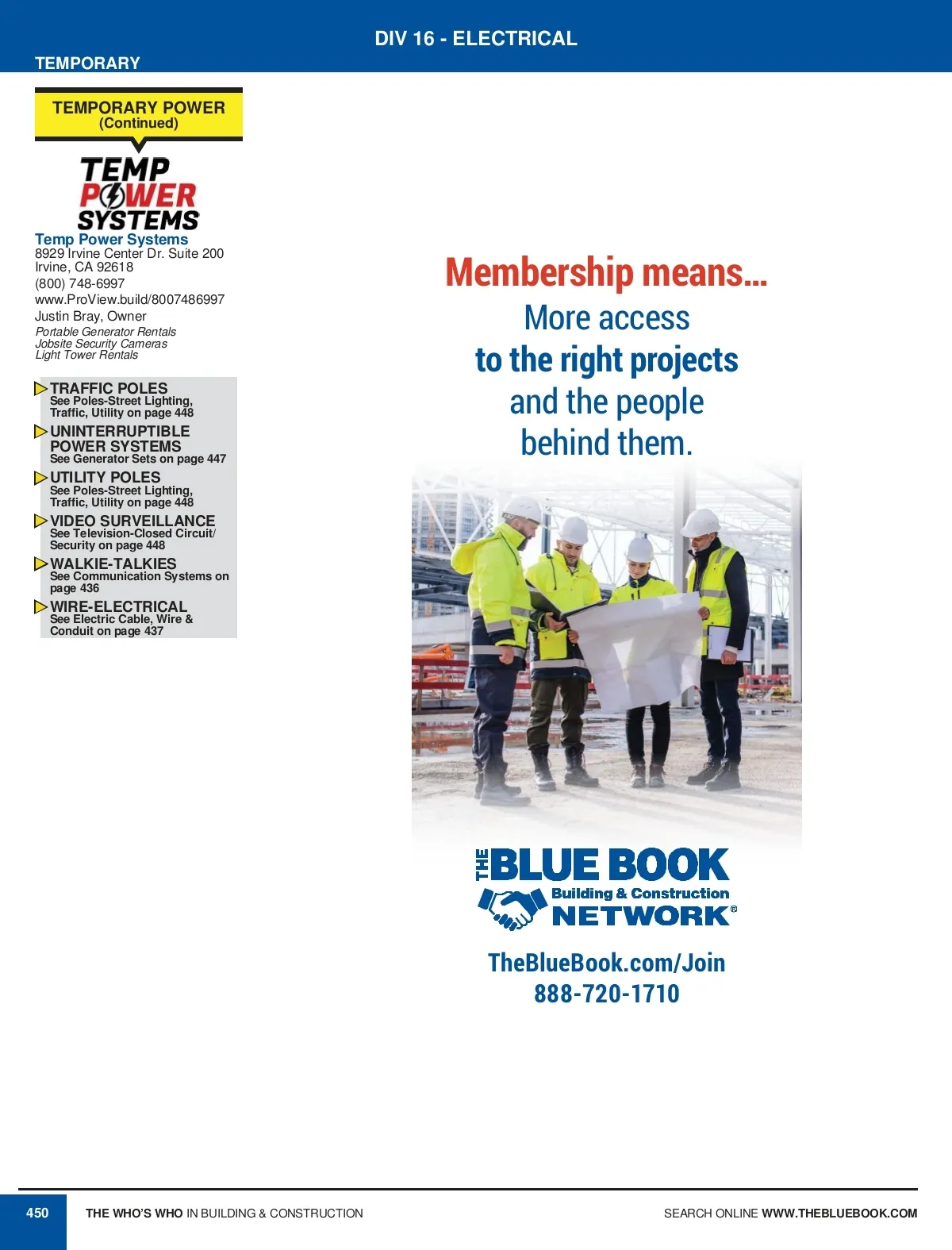 DIV 16 - ELECTRICAL

TEMPORARY

TEMPORARY POWER
(Continued)

TEMP
POWER
SYSTEMS

Temp Power Systems
8929 Irvine Center Dr. Suite 200
Irvine, CA 92618
(800) 748-6997
www.ProView.build/8007486997
Justin Bray, Owner
Portable Generator Rentals
Jobsite Security Cameras
Light Tower Rentals

TRAFFIC POLES
See Poles-Street Lighting, Traffic, Utility on page 448

UNINTERRUPTIBLE POWER SYSTEMS
See Generator Sets on page 447

UTILITY POLES
See Poles-Street Lighting, Traffic, Utility on page 448

VIDEO SURVEILLANCE
See Television-Closed Circuit/ Security on page 448

WALKIE-TALKIES
See Communication Systems on page 436

WIRE-ELECTRICAL
See Electric Cable, Wire & Conduit on page 437

Membership means...
More access
to the right projects
and the people
behind them.

THE BLUE BOOK
Building & Construction
NETWORK®

TheBlueBook.com/Join
888-720-1710

450 THE WHO'S WHO IN BUILDING & CONSTRUCTION

SEARCH ONLINE WWW.THEBLUEBOOK.COM